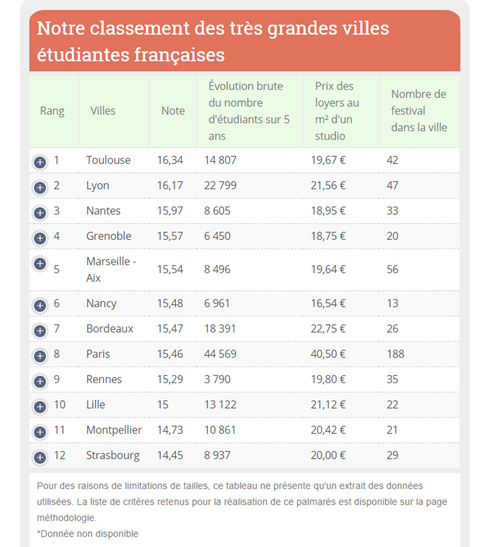 Notre classement des très grandes villes étudiantes françaises

| Rang | Villes | Note | Évolution brute du nombre d'étudiants sur 5 ans | Prix des loyers au m² d'un studio | Nombre de festival dans la ville |
|---|---|---|---|---|---|
| 1 | Toulouse | 16,34 | 14 807 | 19,67 € | 42 |
| 2 | Lyon | 16,17 | 22 799 | 21,56 € | 47 |
| 3 | Nantes | 15,97 | 8 605 | 18,95 € | 33 |
| 4 | Grenoble | 15,57 | 6 450 | 18,75 € | 20 |
| 5 | Marseille - Aix | 15,54 | 8 496 | 19,64 € | 56 |
| 6 | Nancy | 15,48 | 6 961 | 16,54 € | 13 |
| 7 | Bordeaux | 15,47 | 18 391 | 22,75 € | 26 |
| 8 | Paris | 15,46 | 44 569 | 40,50 € | 188 |
| 9 | Rennes | 15,29 | 3 790 | 19,80 € | 35 |
| 10 | Lille | 15 | 13 122 | 21,12 € | 22 |
| 11 | Montpellier | 14,73 | 10 861 | 20,42 € | 21 |
| 12 | Strasbourg | 14,45 | 8 937 | 20,00 € | 29 |

Pour des raisons de limitations de tailles, ce tableau ne présente qu'un extrait des données utilisées. La liste de critères retenus pour la réalisation de ce palmarès est disponible sur la page méthodologie.

*Donnée non disponible